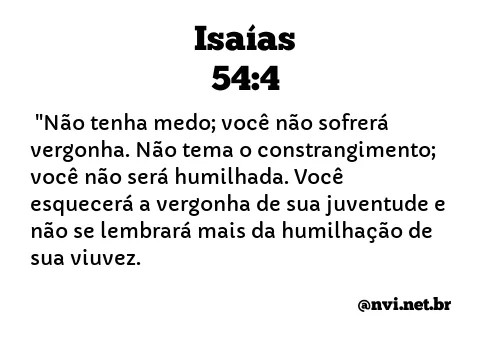 Isaías
54:4

"Não tenha medo; você não sofrerá vergonha. Não tema o constrangimento; você não será humilhada. Você esquecerá a vergonha de sua juventude e não se lembrará mais da humilhação de sua viuvez.

@nvi.net.br